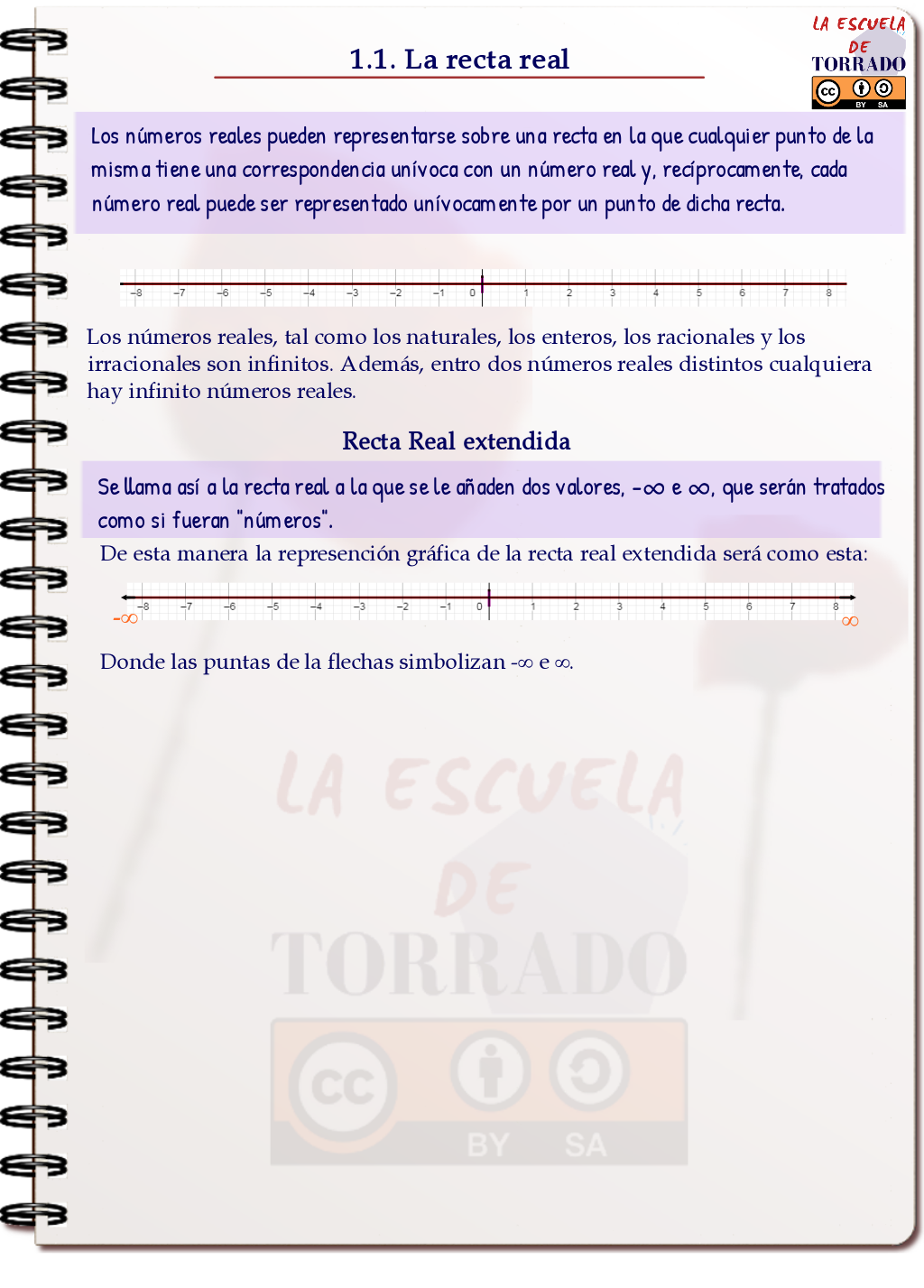 LA ESCUELA DE TORRADO

cc BY SA

1.1. La recta real

Los números reales pueden representarse sobre una recta en la que cualquier punto de la misma tiene una correspondencia unívoca con un número real y, recíprocamente, cada número real puede ser representado unívocamente por un punto de dicha recta.

−8 −7 −6 −5 −4 −3 −2 −1 0 1 2 3 4 5 6 7 8

Los números reales, tal como los naturales, los enteros, los racionales y los irracionales son infinitos. Además, entro dos números reales distintos cualquiera hay infinito números reales.

Recta Real extendida

Se llama así a la recta real a la que se le añaden dos valores, $-\infty$ e $\infty$, que serán tratados como si fueran "números".

De esta manera la represención gráfica de la recta real extendida será como esta:

$-\infty$ −8 −7 −6 −5 −4 −3 −2 −1 0 1 2 3 4 5 6 7 8 $\infty$

Donde las puntas de la flechas simbolizan $-\infty$ e $\infty$.

LA ESCUELA DE TORRADO

cc BY SA